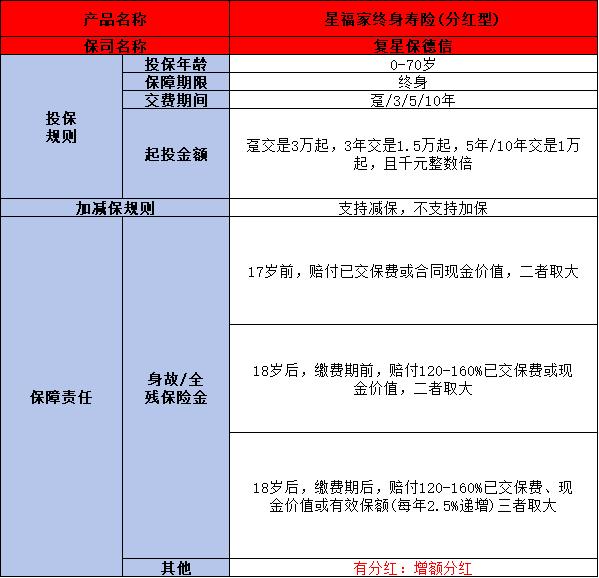 | 产品名称 | | 星福家终身寿险(分红型) |
|---|---|---|
| 保司名称 | | 复星保德信 |
| 投保规则 | 投保年龄 | 0-70岁 |
| | 保障期限 | 终身 |
| | 交费期间 | 趸/3/5/10年 |
| | 起投金额 | 趸交是3万起，3年交是1.5万起，5年/10年交是1万起，且千元整数倍 |
| 加减保规则 | | 支持减保，不支持加保 |
| 保障责任 | 身故/全残保险金 | 17岁前，赔付已交保费或合同现金价值，二者取大 |
| | | 18岁后，缴费期前，赔付120-160%已交保费或现金价值，二者取大 |
| | | 18岁后，缴费期后，赔付120-160%已交保费、现金价值或有效保额(每年2.5%递增)三者取大 |
| | 其他 | 有分红：增额分红 |